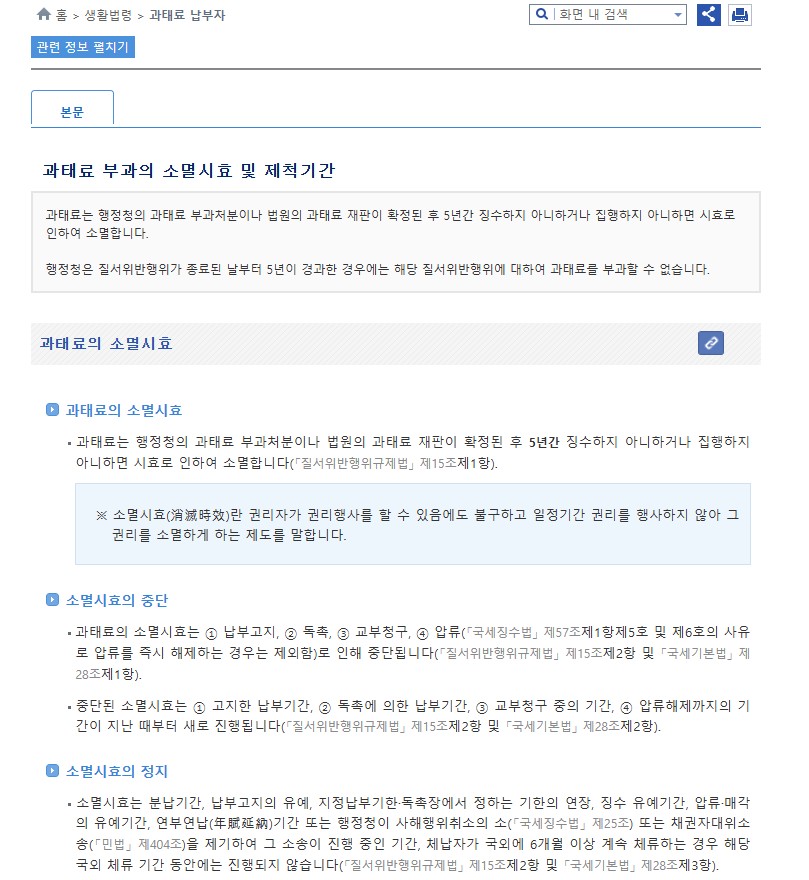 홈 > 생활법령 > 과태료 납부자

화면 내 검색

관련 정보 펼치기

본문

과태료 부과의 소멸시효 및 제척기간

과태료는 행정청의 과태료 부과처분이나 법원의 과태료 재판이 확정된 후 5년간 징수하지 아니하거나 집행하지 아니하면 시효로 인하여 소멸합니다.

행정청은 질서위반행위가 종료된 날부터 5년이 경과한 경우에는 해당 질서위반행위에 대하여 과태료를 부과할 수 없습니다.

과태료의 소멸시효

과태료의 소멸시효

▪ 과태료는 행정청의 과태료 부과처분이나 법원의 과태료 재판이 확정된 후 5년간 징수하지 아니하거나 집행하지 아니하면 시효로 인하여 소멸합니다(「질서위반행위규제법」 제15조제1항).

※ 소멸시효(消滅時效)란 권리자가 권리행사를 할 수 있음에도 불구하고 일정기간 권리를 행사하지 않아 그 권리를 소멸하게 하는 제도를 말합니다.

소멸시효의 중단

▪ 과태료의 소멸시효는 ① 납부고지, ② 독촉, ③ 교부청구, ④ 압류(「국세징수법」 제57조제1항제5호 및 제6호의 사유로 압류를 즉시 해제하는 경우는 제외함)로 인해 중단됩니다(「질서위반행위규제법」 제15조제2항 및 「국세기본법」 제28조제1항).

▪ 중단된 소멸시효는 ① 고지한 납부기간, ② 독촉에 의한 납부기간, ③ 교부청구 중의 기간, ④ 압류해제까지의 기간이 지난 때부터 새로 진행됩니다(「질서위반행위규제법」 제15조제2항 및 「국세기본법」 제28조제2항).

소멸시효의 정지

▪ 소멸시효는 분납기간, 납부고지의 유예, 지정납부기한·독촉장에서 정하는 기한의 연장, 징수 유예기간, 압류·매각의 유예기간, 연부연납(年賦延納)기간 또는 행정청이 사해행위취소의 소(「국세징수법」 제25조) 또는 채권자대위소송(「민법」 제404조)을 제기하여 그 소송이 진행 중인 기간, 체납자가 국외에 6개월 이상 계속 체류하는 경우 해당 국외 체류 기간 동안에는 진행되지 않습니다(「질서위반행위규제법」 제15조제2항 및 「국세기본법」 제28조제3항).